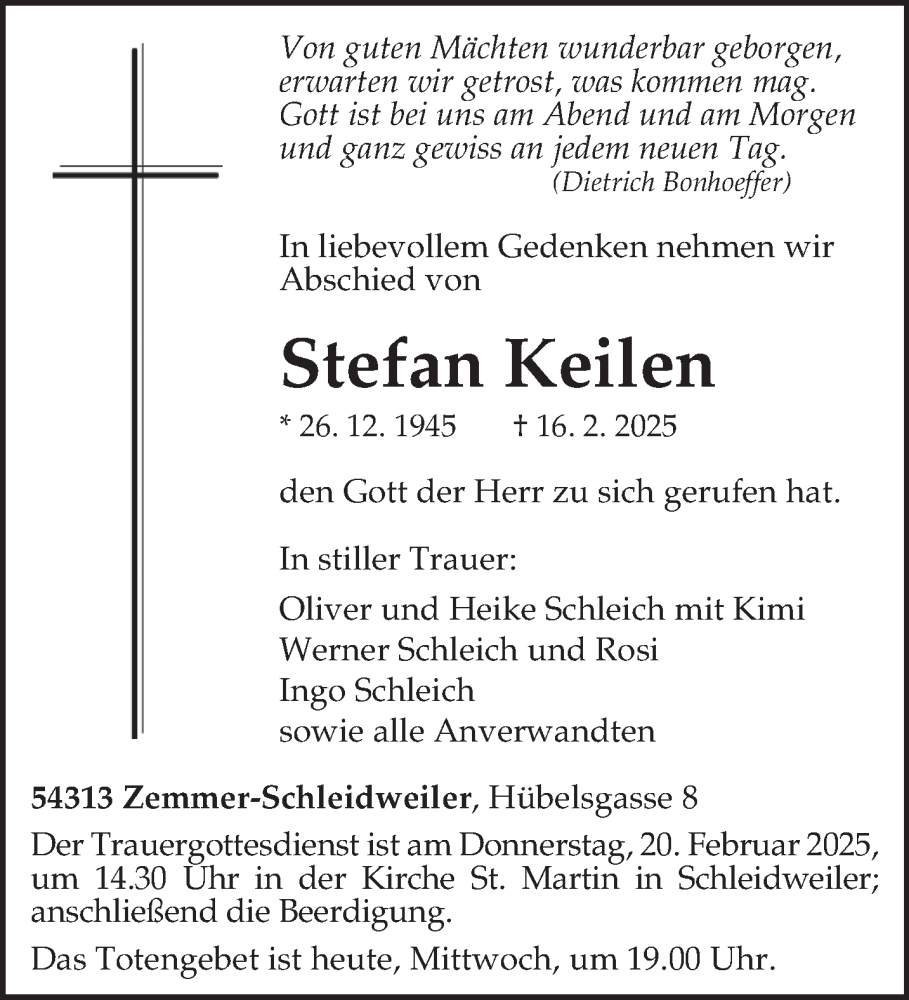 Von guten Mächten wunderbar geborgen,
erwarten wir getrost, was kommen mag.
Gott ist bei uns am Abend und am Morgen
und ganz gewiss an jedem neuen Tag.
(Dietrich Bonhoeffer)

In liebevollem Gedenken nehmen wir Abschied von

Stefan Keilen

* 26. 12. 1945 † 16. 2. 2025

den Gott der Herr zu sich gerufen hat.

In stiller Trauer:

Oliver und Heike Schleich mit Kimi
Werner Schleich und Rosi
Ingo Schleich
sowie alle Anverwandten

54313 Zemmer-Schleidweiler, Hübelsgasse 8

Der Trauergottesdienst ist am Donnerstag, 20. Februar 2025, um 14.30 Uhr in der Kirche St. Martin in Schleidweiler; anschließend die Beerdigung.

Das Totengebet ist heute, Mittwoch, um 19.00 Uhr.